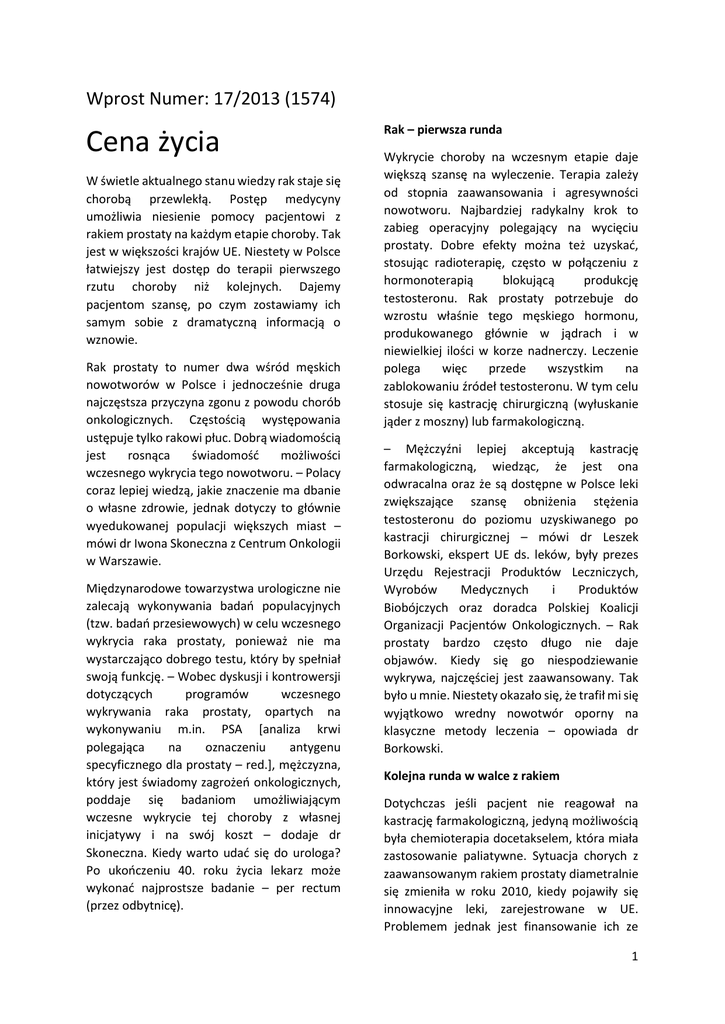 Wprost Numer: 17/2013 (1574)

Cena życia

W świetle aktualnego stanu wiedzy rak staje się chorobą przewlekłą. Postęp medycyny umożliwia niesienie pomocy pacjentowi z rakiem prostaty na każdym etapie choroby. Tak jest w większości krajów UE. Niestety w Polsce łatwiejszy jest dostęp do terapii pierwszego rzutu choroby niż kolejnych. Dajemy pacjentom szansę, po czym zostawiamy ich samym sobie z dramatyczną informacją o wznowie.

Rak prostaty to numer dwa wśród męskich nowotworów w Polsce i jednocześnie druga najczęstsza przyczyna zgonu z powodu chorób onkologicznych. Częstością występowania ustępuje tylko rakowi płuc. Dobrą wiadomością jest rosnąca świadomość możliwości wczesnego wykrycia tego nowotworu. – Polacy coraz lepiej wiedzą, jakie znaczenie ma dbanie o własne zdrowie, jednak dotyczy to głównie wyedukowanej populacji większych miast – mówi dr Iwona Skoneczna z Centrum Onkologii w Warszawie.

Międzynarodowe towarzystwa urologiczne nie zalecają wykonywania badań populacyjnych (tzw. badań przesiewowych) w celu wczesnego wykrycia raka prostaty, ponieważ nie ma wystarczająco dobrego testu, który by spełniał swoją funkcję. – Wobec dyskusji i kontrowersji dotyczących programów wczesnego wykrywania raka prostaty, opartych na wykonywaniu m.in. PSA [analiza krwi polegająca na oznaczeniu antygenu specyficznego dla prostaty – red.], mężczyzna, który jest świadomy zagrożeń onkologicznych, poddaje się badaniom umożliwiającym wczesne wykrycie tej choroby z własnej inicjatywy i na swój koszt – dodaje dr Skoneczna. Kiedy warto udać się do urologa? Po ukończeniu 40. roku życia lekarz może wykonać najprostsze badanie – per rectum (przez odbytnicę).

Rak – pierwsza runda

Wykrycie choroby na wczesnym etapie daje większą szansę na wyleczenie. Terapia zależy od stopnia zaawansowania i agresywności nowotworu. Najbardziej radykalny krok to zabieg operacyjny polegający na wycięciu prostaty. Dobre efekty można też uzyskać, stosując radioterapię, często w połączeniu z hormonoterapią blokującą produkcję testosteronu. Rak prostaty potrzebuje do wzrostu właśnie tego męskiego hormonu, produkowanego głównie w jądrach i w niewielkiej ilości w korze nadnerczy. Leczenie polega więc przede wszystkim na zablokowaniu źródeł testosteronu. W tym celu stosuje się kastrację chirurgiczną (wyłuskanie jąder z moszny) lub farmakologiczną.

– Mężczyźni lepiej akceptują kastrację farmakologiczną, wiedząc, że jest ona odwracalna oraz że są dostępne w Polsce leki zwiększające szansę obniżenia stężenia testosteronu do poziomu uzyskiwanego po kastracji chirurgicznej – mówi dr Leszek Borkowski, ekspert UE ds. leków, były prezes Urzędu Rejestracji Produktów Leczniczych, Wyrobów Medycznych i Produktów Biobójczych oraz doradca Polskiej Koalicji Organizacji Pacjentów Onkologicznych. – Rak prostaty bardzo często długo nie daje objawów. Kiedy się go niespodziewanie wykrywa, najczęściej jest zaawansowany. Tak było u mnie. Niestety okazało się, że trafił mi się wyjątkowo wredny nowotwór oporny na klasyczne metody leczenia – opowiada dr Borkowski.

Kolejna runda w walce z rakiem

Dotychczas jeśli pacjent nie reagował na kastrację farmakologiczną, jedyną możliwością była chemioterapia docetakselem, która miała zastosowanie paliatywne. Sytuacja chorych z zaawansowanym rakiem prostaty diametralnie się zmieniła w roku 2010, kiedy pojawiły się innowacyjne leki, zarejestrowane w UE. Problemem jednak jest finansowanie ich ze

1